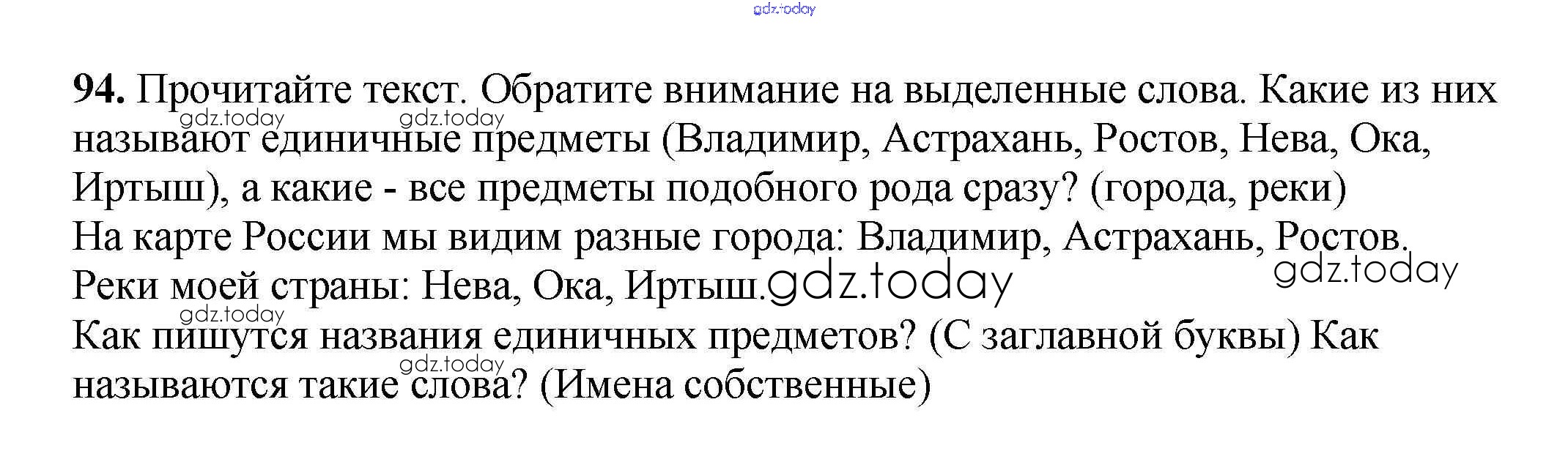 94. Прочитайте текст. Обратите внимание на выделенные слова. Какие из них называют единичные предметы (Владимир, Астрахань, Ростов, Нева, Ока, Иртыш), а какие - все предметы подобного рода сразу? (города, реки)

На карте России мы видим разные города: Владимир, Астрахань, Ростов.

Реки моей страны: Нева, Ока, Иртыш.

Как пишутся названия единичных предметов? (С заглавной буквы) Как называются такие слова? (Имена собственные)

gdz.today